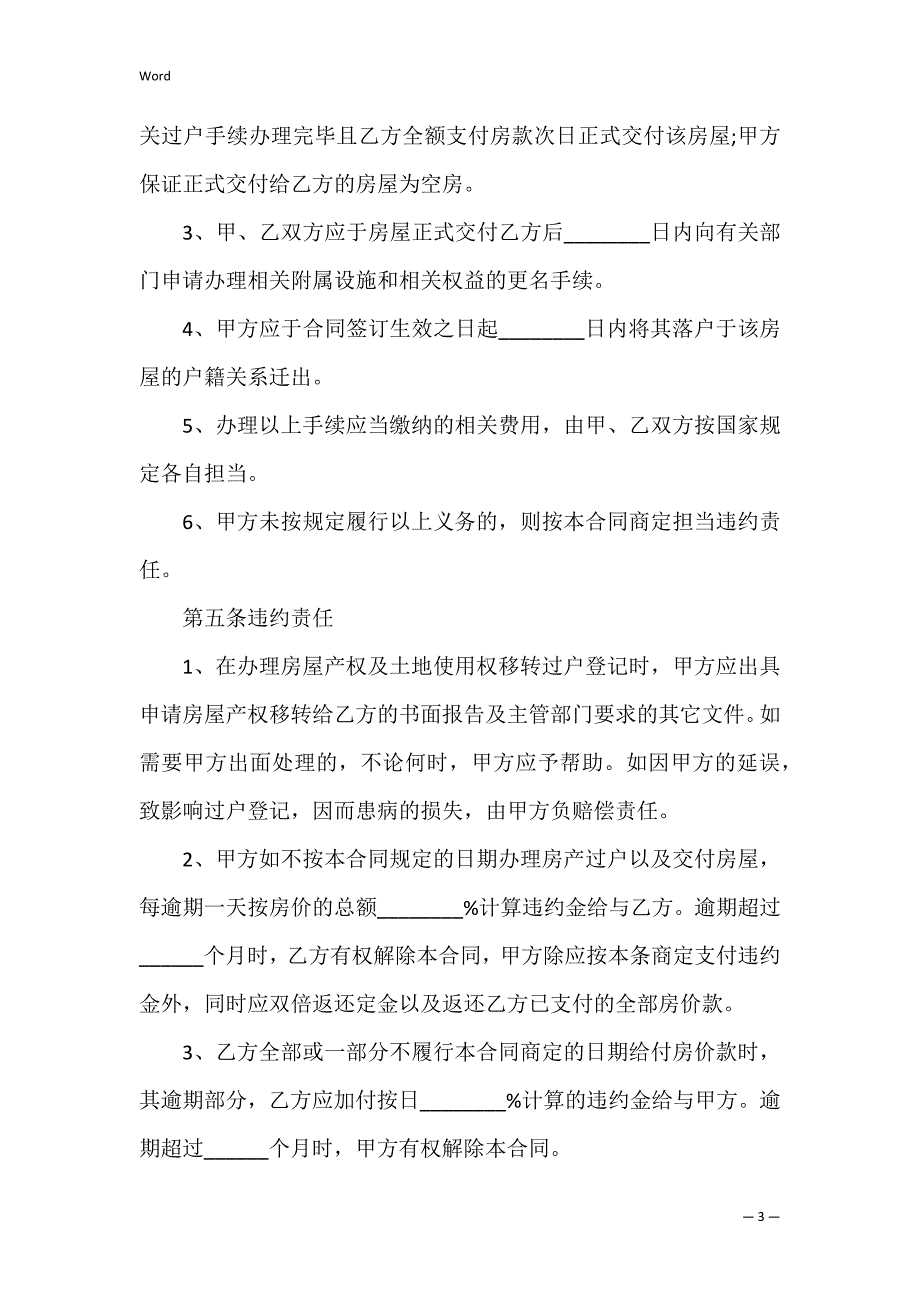 Word

关过户手续办理完毕且乙方全额支付房款次日正式交付该房屋;甲方保证正式交付给乙方的房屋为空房。

3、甲、乙双方应于房屋正式交付乙方后________日内向有关部门申请办理相关附属设施和相关权益的更名手续。

4、甲方应于合同签订生效之日起________日内将其落户于该房屋的户籍关系迁出。

5、办理以上手续应当缴纳的相关费用，由甲、乙双方按国家规定各自担当。

6、甲方未按规定履行以上义务的，则按本合同商定担当违约责任。

第五条违约责任

1、在办理房屋产权及土地使用权移转过户登记时，甲方应出具申请房屋产权移转给乙方的书面报告及主管部门要求的其它文件。如需要甲方出面处理的，不论何时，甲方应予帮助。如因甲方的延误，致影响过户登记，因而患病的损失，由甲方负赔偿责任。

2、甲方如不按本合同规定的日期办理房产过户以及交付房屋，每逾期一天按房价的总额________%计算违约金给与乙方。逾期超过______个月时，乙方有权解除本合同，甲方除应按本条商定支付违约金外，同时应双倍返还定金以及返还乙方已支付的全部房价款。

3、乙方全部或一部分不履行本合同商定的日期给付房价款时，其逾期部分，乙方应加付按日________%计算的违约金给与甲方。逾期超过______个月时，甲方有权解除本合同。

— 3 —